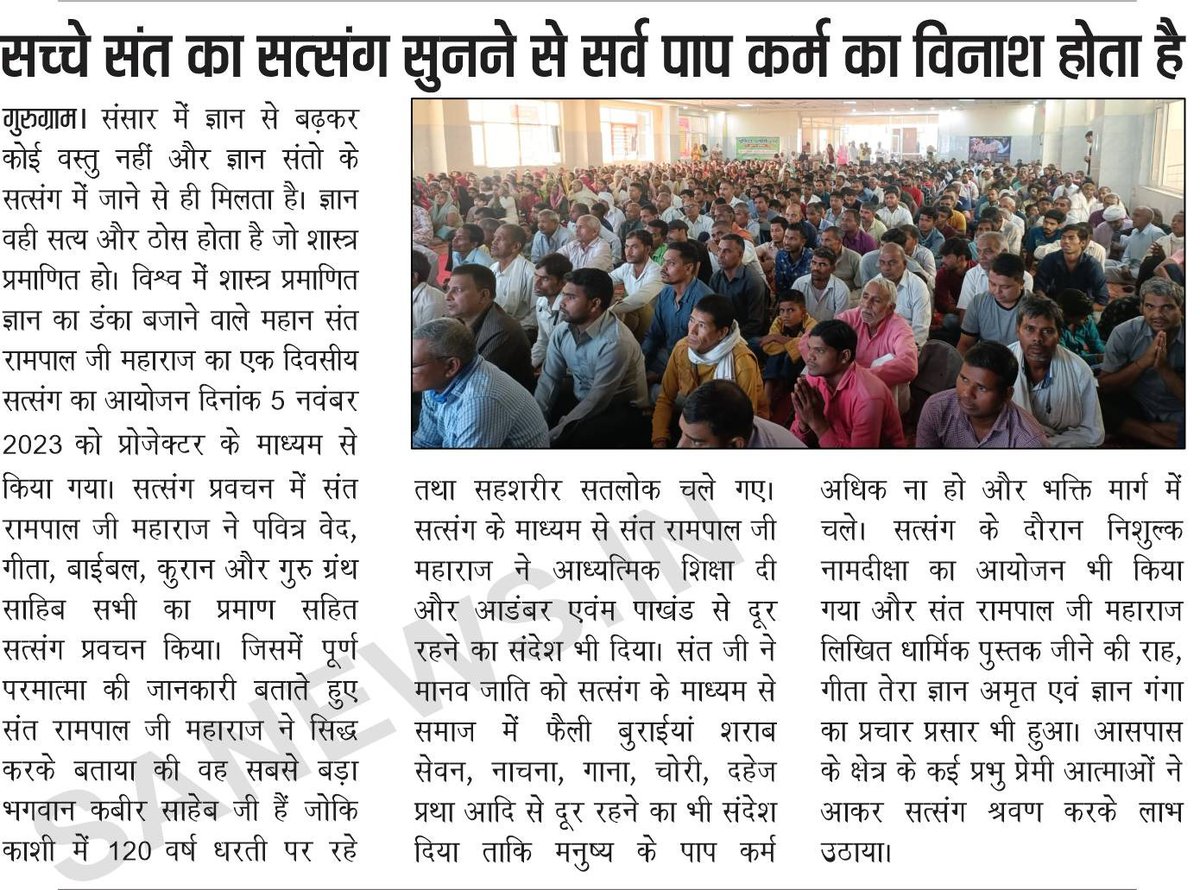 सच्चे संत का सत्संग सुनने से सर्व पाप कर्म का विनाश होता है

गुरुग्राम। संसार में ज्ञान से बढ़कर कोई वस्तु नहीं और ज्ञान संतो के सत्संग में जाने से ही मिलता है। ज्ञान वही सत्य और ठोस होता है जो शास्त्र प्रमाणित हो। विश्व में शास्त्र प्रमाणित ज्ञान का डंका बजाने वाले महान संत रामपाल जी महाराज का एक दिवसीय सत्संग का आयोजन दिनांक 5 नवंबर 2023 को प्रोजेक्टर के माध्यम से किया गया। सत्संग प्रवचन में संत रामपाल जी महाराज ने पवित्र वेद, गीता, बाईबल, कुरान और गुरु ग्रंथ साहिब सभी का प्रमाण सहित सत्संग प्रवचन किया। जिसमें पूर्ण परमात्मा की जानकारी बताते हुए संत रामपाल जी महाराज ने सिद्ध करके बताया की वह सबसे बड़ा भगवान कबीर साहेब जी हैं जोकि काशी में 120 वर्ष धरती पर रहे

तथा सहशरीर सतलोक चले गए। सत्संग के माध्यम से संत रामपाल जी महाराज ने आध्यत्मिक शिक्षा दी और आडंबर एवंम पाखंड से दूर रहने का संदेश भी दिया। संत जी ने मानव जाति को सत्संग के माध्यम से समाज में फैली बुराईयां शराब सेवन, नाचना, गाना, चोरी, दहेज प्रथा आदि से दूर रहने का भी संदेश दिया ताकि मनुष्य के पाप कर्म

अधिक ना हो और भक्ति मार्ग में चले। सत्संग के दौरान निशुल्क नामदीक्षा का आयोजन भी किया गया और संत रामपाल जी महाराज लिखित धार्मिक पुस्तक जीने की राह, गीता तेरा ज्ञान अमृत एवं ज्ञान गंगा का प्रचार प्रसार भी हुआ। आसपास के क्षेत्र के कई प्रभु प्रेमी आत्माओं ने आकर सत्संग श्रवण करके लाभ उठाया।

SANEWS.IN